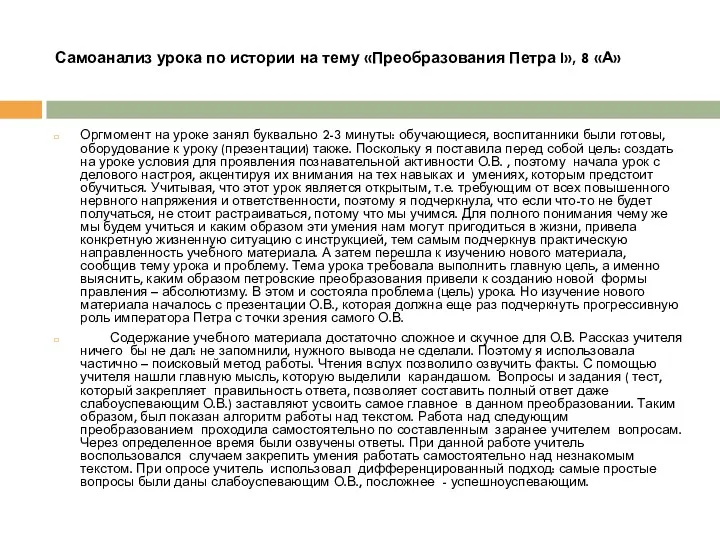 Самоанализ урока по истории на тему «Преобразования Петра I», 8 «А»

Оргмомент на уроке занял буквально 2-3 минуты: обучающиеся, воспитанники были готовы, оборудование к уроку (презентации) также. Поскольку я поставила перед собой цель: создать на уроке условия для проявления познавательной активности О.В. , поэтому начала урок с делового настроя, акцентируя их внимания на тех навыках и умениях, которым предстоит обучиться. Учитывая, что этот урок является открытым, т.е. требующим от всех повышенного нервного напряжения и ответственности, поэтому я подчеркнула, что если что-то не будет получаться, не стоит растраиваться, потому что мы учимся. Для полного понимания чему же мы будем учиться и каким образом эти умения нам могут пригодиться в жизни, привела конкретную жизненную ситуацию с инструкцией, тем самым подчеркнув практическую направленность учебного материала. А затем перешла к изучению нового материала, сообщив тему урока и проблему. Тема урока требовала выполнить главную цель, а именно выяснить, каким образом петровские преобразования привели к созданию новой формы правления – абсолютизму. В этом и состояла проблема (цель) урока. Но изучение нового материала началось с презентации О.В., которая должна еще раз подчеркнуть прогрессивную роль императора Петра с точки зрения самого О.В.

Содержание учебного материала достаточно сложное и скучное для О.В. Рассказ учителя ничего бы не дал: не запомнили, нужного вывода не сделали. Поэтому я использовала частично – поисковый метод работы. Чтения вслух позволило озвучить факты. С помощью учителя нашли главную мысль, которую выделили карандашом. Вопросы и задания ( тест, который закрепляет правильность ответа, позволяет составить полный ответ даже слабоуспевающим О.В.) заставляют усвоить самое главное в данном преобразовании. Таким образом, был показан алгоритм работы над текстом. Работа над следующим преобразованием проходила самостоятельно по составленным заранее учителем вопросам. Через определенное время были озвучены ответы. При данной работе учитель воспользовался случаем закрепить умения работать самостоятельно над незнакомым текстом. При опросе учитель использовал дифференцированный подход: самые простые вопросы были даны слабоуспевающим О.В., посложнее - успешноуспевающим.